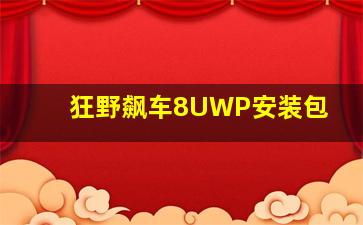 狂野飙车8UWP安装包